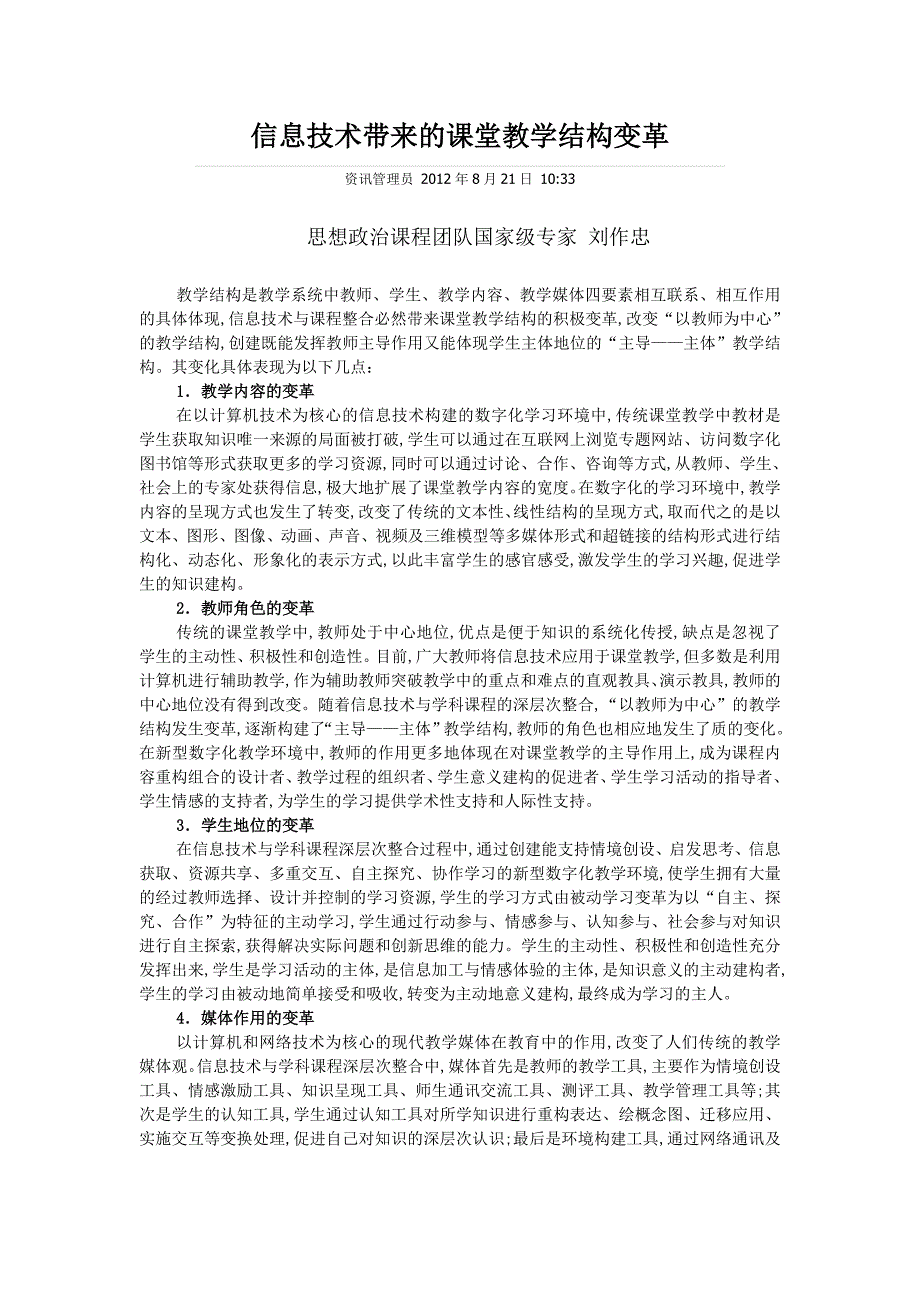 信息技术带来的课堂教学结构变革

资讯管理员 2012 年 8 月 21 日 10:33

思想政治课程团队国家级专家 刘作忠

教学结构是教学系统中教师、学生、教学内容、教学媒体四要素相互联系、相互作用的具体体现，信息技术与课程整合必然带来课堂教学结构的积极变革，改变“以教师为中心”的教学结构，创建既能发挥教师主导作用又能体现学生主体地位的“主导——主体”教学结构。其变化具体表现为以下几点：

1．教学内容的变革

在以计算机技术为核心的信息技术构建的数字化学习环境中，传统课堂教学中教材是学生获取知识唯一来源的局面被打破，学生可以通过在互联网上浏览专题网站、访问数字化图书馆等形式获取更多的学习资源，同时可以通过讨论、合作、咨询等方式，从教师、学生、社会上的专家处获得信息，极大地扩展了课堂教学内容的宽度。在数字化的学习环境中，教学内容的呈现方式也发生了转变，改变了传统的文本性、线性结构的呈现方式，取而代之的是以文本、图形、图像、动画、声音、视频及三维模型等多媒体形式和超链接的结构形式进行结构化、动态化、形象化的表示方式，以此丰富学生的感官感受，激发学生的学习兴趣，促进学生的知识建构。

2．教师角色的变革

传统的课堂教学中，教师处于中心地位，优点是便于知识的系统化传授，缺点是忽视了学生的主动性、积极性和创造性。目前，广大教师将信息技术应用于课堂教学，但多数是利用计算机进行辅助教学，作为辅助教师突破教学中的重点和难点的直观教具、演示教具，教师的中心地位没有得到改变。随着信息技术与学科课程的深层次整合，“以教师为中心”的教学结构发生变革，逐渐构建了“主导——主体”教学结构，教师的角色也相应地发生了质的变化。在新型数字化教学环境中，教师的作用更多地体现在对课堂教学的主导作用上，成为课程内容重构组合的设计者、教学过程的组织者、学生意义建构的促进者、学生学习活动的指导者、学生情感的支持者，为学生的学习提供学术性支持和人际性支持。

3．学生地位的变革

在信息技术与学科课程深层次整合过程中，通过创建能支持情境创设、启发思考、信息获取、资源共享、多重交互、自主探究、协作学习的新型数字化教学环境，使学生拥有大量的经过教师选择、设计并控制的学习资源，学生的学习方式由被动学习变革为以“自主、探究、合作”为特征的主动学习，学生通过行动参与、情感参与、认知参与、社会参与对知识进行自主探索，获得解决实际问题和创新思维的能力。学生的主动性、积极性和创造性充分发挥出来，学生是学习活动的主体，是信息加工与情感体验的主体，是知识意义的主动建构者，学生的学习由被动地简单接受和吸收，转变为主动地意义建构，最终成为学习的主人。

4．媒体作用的变革

以计算机和网络技术为核心的现代教学媒体在教育中的作用，改变了人们传统的教学媒体观。信息技术与学科课程深层次整合中，媒体首先是教师的教学工具，主要作为情境创设工具、情感激励工具、知识呈现工具、师生通讯交流工具、测评工具、教学管理工具等；其次是学生的认知工具，学生通过认知工具对所学知识进行重构表达、绘概念图、迁移应用、实施交互等变换处理，促进自己对知识的深层次认识；最后是环境构建工具，通过网络通讯及